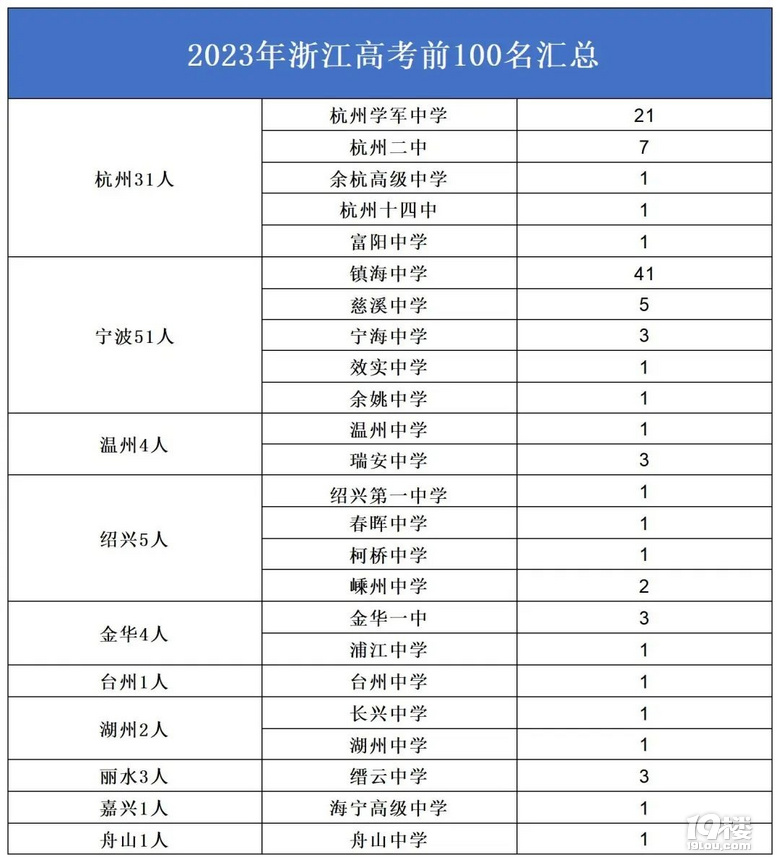 2023年浙江高考前100名汇总

| | | |
|---|---|---|
| 杭州31人 | 杭州学军中学 | 21 |
| | 杭州二中 | 7 |
| | 余杭高级中学 | 1 |
| | 杭州十四中 | 1 |
| | 富阳中学 | 1 |
| 宁波51人 | 镇海中学 | 41 |
| | 慈溪中学 | 5 |
| | 宁海中学 | 3 |
| | 效实中学 | 1 |
| | 余姚中学 | 1 |
| 温州4人 | 温州中学 | 1 |
| | 瑞安中学 | 3 |
| 绍兴5人 | 绍兴第一中学 | 1 |
| | 春晖中学 | 1 |
| | 柯桥中学 | 1 |
| | 嵊州中学 | 2 |
| 金华4人 | 金华一中 | 3 |
| | 浦江中学 | 1 |
| 台州1人 | 台州中学 | 1 |
| 湖州2人 | 长兴中学 | 1 |
| | 湖州中学 | 1 |
| 丽水3人 | 缙云中学 | 3 |
| 嘉兴1人 | 海宁高级中学 | 1 |
| 舟山1人 | 舟山中学 | 1 |

19楼
19lou.com